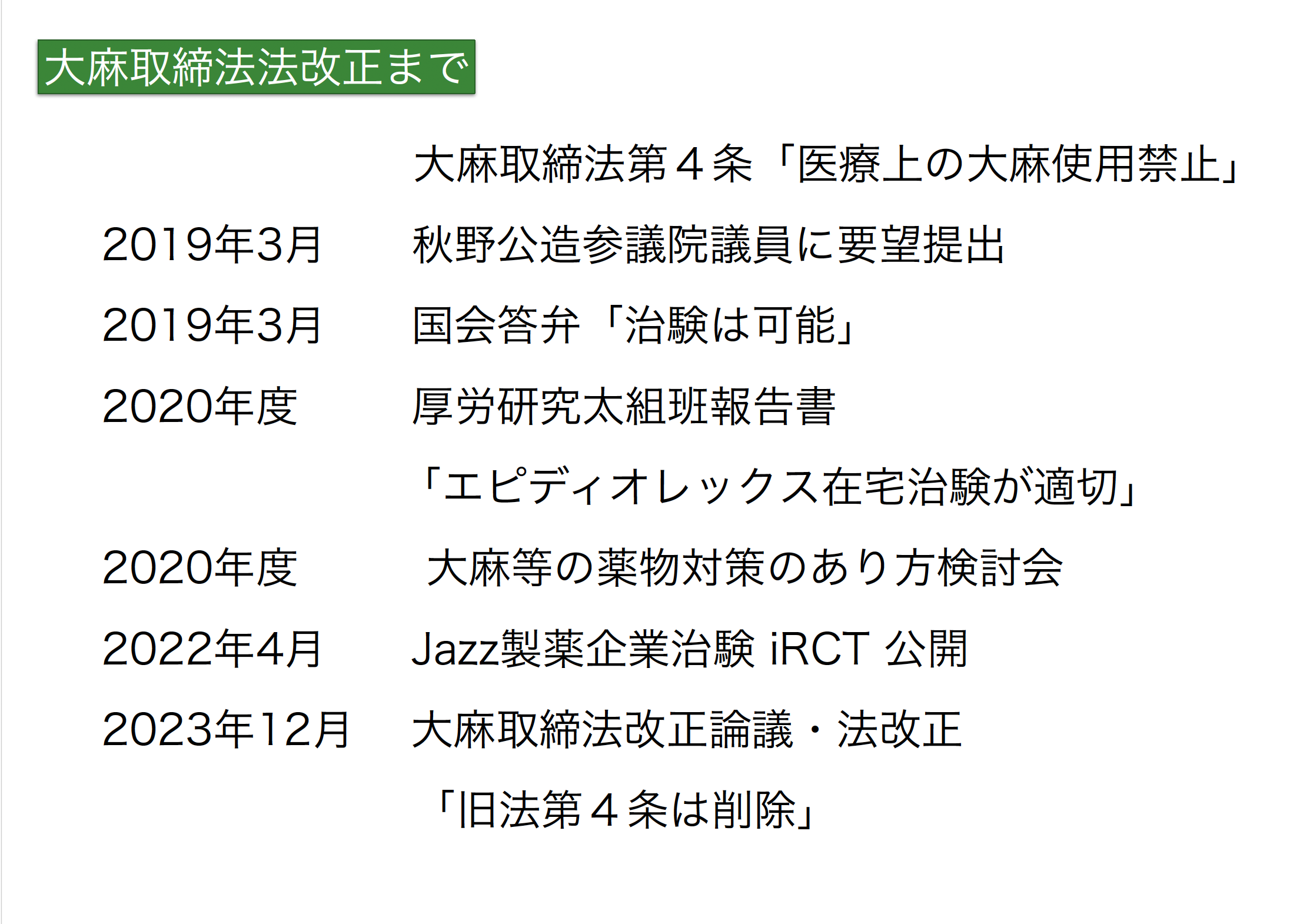 大麻取締法法改正まで

大麻取締法第４条「医療上の大麻使用禁止」

2019年3月　　秋野公造参議院議員に要望提出

2019年3月　　国会答弁「治験は可能」

2020年度　　厚労研究太組班報告書

「エピディオレックス在宅治験が適切」

2020年度　　大麻等の薬物対策のあり方検討会

2022年4月　　Jazz製薬企業治験 iRCT 公開

2023年12月　　大麻取締法改正論議・法改正

「旧法第４条は削除」